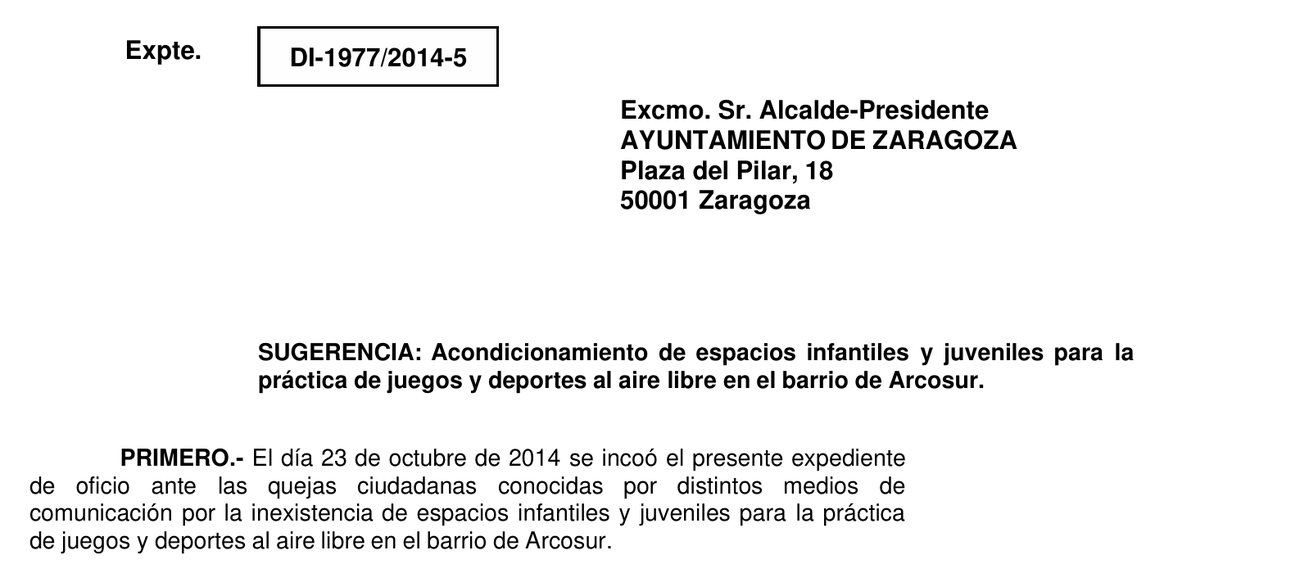 Expte.

DI-1977/2014-5

Excmo. Sr. Alcalde-Presidente
AYUNTAMIENTO DE ZARAGOZA
Plaza del Pilar, 18
50001 Zaragoza

SUGERENCIA: Acondicionamiento de espacios infantiles y juveniles para la práctica de juegos y deportes al aire libre en el barrio de Arcosur.

PRIMERO.- El día 23 de octubre de 2014 se incoó el presente expediente de oficio ante las quejas ciudadanas conocidas por distintos medios de comunicación por la inexistencia de espacios infantiles y juveniles para la práctica de juegos y deportes al aire libre en el barrio de Arcosur.